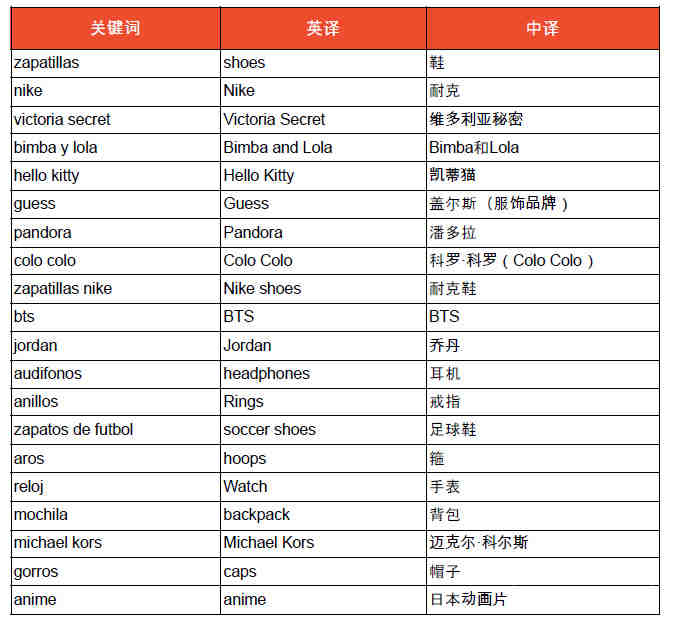 | 关键词 | 英译 | 中译 |
|---|---|---|
| zapatillas | shoes | 鞋 |
| nike | Nike | 耐克 |
| victoria secret | Victoria Secret | 维多利亚秘密 |
| bimba y lola | Bimba and Lola | Bimba和Lola |
| hello kitty | Hello Kitty | 凯蒂猫 |
| guess | Guess | 盖尔斯（服饰品牌） |
| pandora | Pandora | 潘多拉 |
| colo colo | Colo Colo | 科罗·科罗（Colo Colo） |
| zapatillas nike | Nike shoes | 耐克鞋 |
| bts | BTS | BTS |
| jordan | Jordan | 乔丹 |
| audifonos | headphones | 耳机 |
| anillos | Rings | 戒指 |
| zapatos de futbol | soccer shoes | 足球鞋 |
| aros | hoops | 箍 |
| reloj | Watch | 手表 |
| mochila | backpack | 背包 |
| michael kors | Michael Kors | 迈克尔·科尔斯 |
| gorros | caps | 帽子 |
| anime | anime | 日本动画片 |